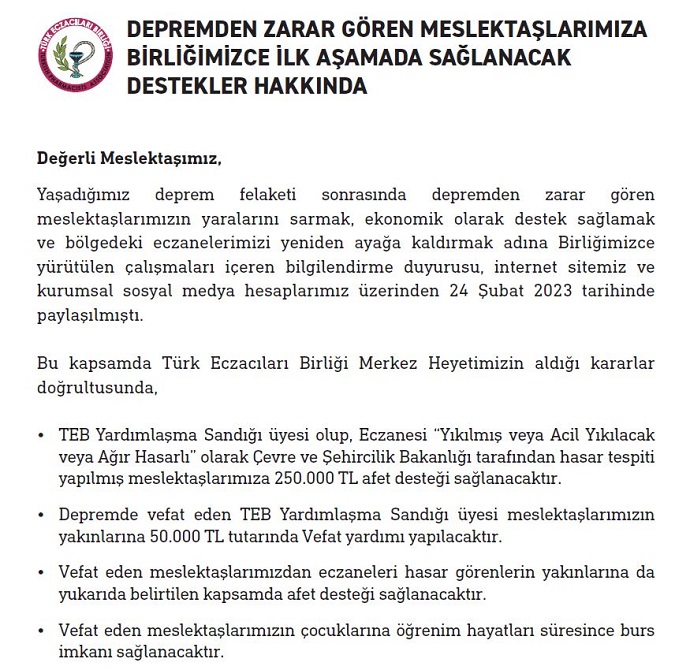 TÜRK ECZACILARI BİRLİĞİ
TURKISH PHARMACISTS' ASSOCIATION

DEPREMDEN ZARAR GÖREN MESLEKTAŞLARIMIZA BİRLİĞİMİZCE İLK AŞAMADA SAĞLANACAK DESTEKLER HAKKINDA

Değerli Meslektaşımız,

Yaşadığımız deprem felaketi sonrasında depremden zarar gören meslektaşlarımızın yaralarını sarmak, ekonomik olarak destek sağlamak ve bölgedeki eczanelerimizi yeniden ayağa kaldırmak adına Birliğimizce yürütülen çalışmaları içeren bilgilendirme duyurusu, internet sitemiz ve kurumsal sosyal medya hesaplarımız üzerinden 24 Şubat 2023 tarihinde paylaşılmıştı.

Bu kapsamda Türk Eczacıları Birliği Merkez Heyetimizin aldığı kararlar doğrultusunda,

• TEB Yardımlaşma Sandığı üyesi olup, Eczanesi "Yıkılmış veya Acil Yıkılacak veya Ağır Hasarlı" olarak Çevre ve Şehircilik Bakanlığı tarafından hasar tespiti yapılmış meslektaşlarımıza 250.000 TL afet desteği sağlanacaktır.

• Depremde vefat eden TEB Yardımlaşma Sandığı üyesi meslektaşlarımızın yakınlarına 50.000 TL tutarında Vefat yardımı yapılacaktır.

• Vefat eden meslektaşlarımızdan eczaneleri hasar görenlerin yakınlarına da yukarıda belirtilen kapsamda afet desteği sağlanacaktır.

• Vefat eden meslektaşlarımızın çocuklarına öğrenim hayatları süresince burs imkanı sağlanacaktır.